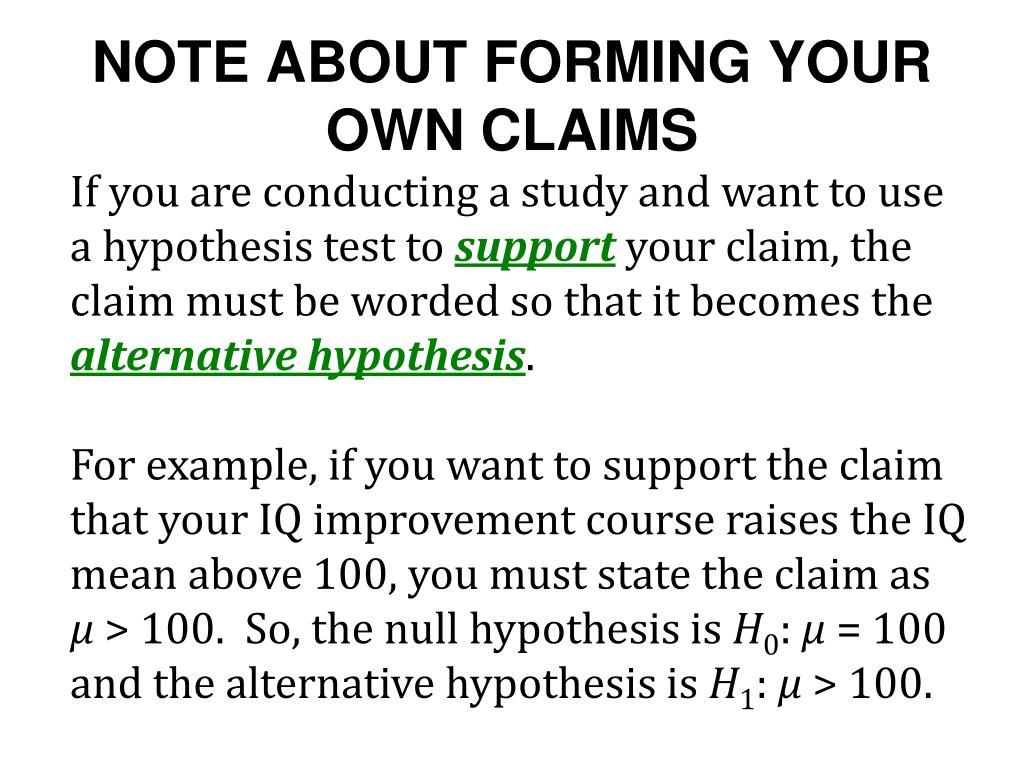 NOTE ABOUT FORMING YOUR OWN CLAIMS

If you are conducting a study and want to use a hypothesis test to support your claim, the claim must be worded so that it becomes the alternative hypothesis.

For example, if you want to support the claim that your IQ improvement course raises the IQ mean above 100, you must state the claim as $\mu > 100$. So, the null hypothesis is $H_0$: $\mu = 100$ and the alternative hypothesis is $H_1$: $\mu > 100$.